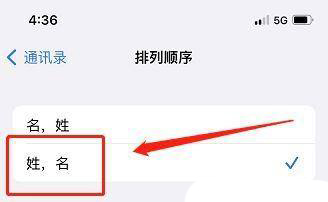 4:36

5G

通讯录

排列顺序

名，姓

姓，名